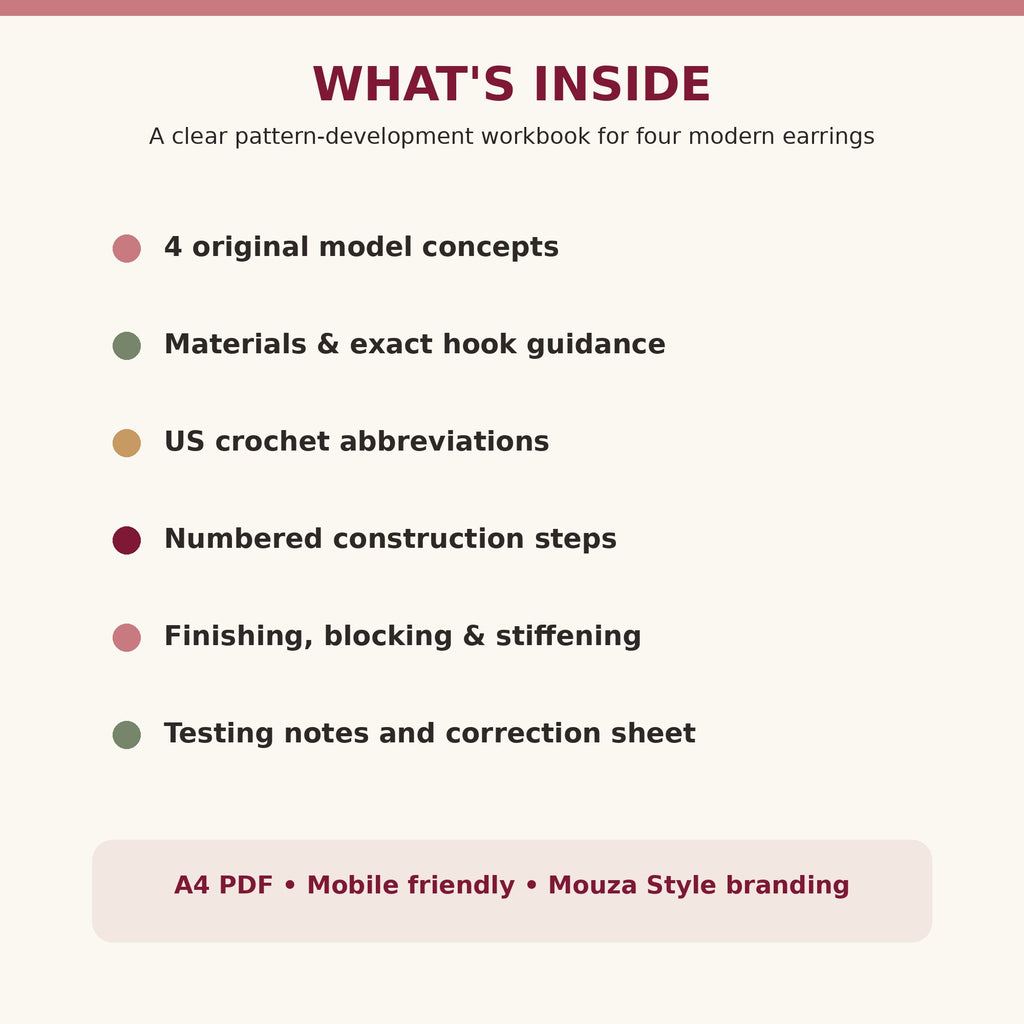 WHAT'S INSIDE

A clear pattern-development workbook for four modern earrings

4 original model concepts

Materials & exact hook guidance

US crochet abbreviations

Numbered construction steps

Finishing, blocking & stiffening

Testing notes and correction sheet

A4 PDF • Mobile friendly • Mouza Style branding